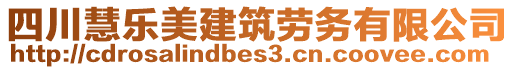 四川慧乐美建筑劳务有限公司
http://cdrosalindbes3.cn.coovee.com